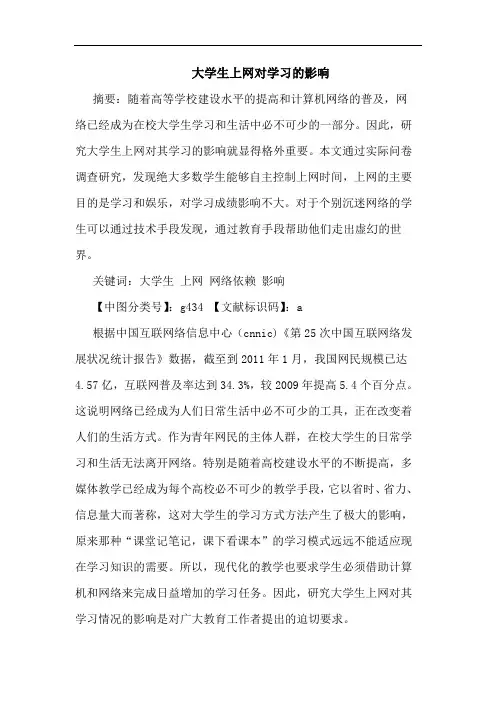 大学生上网对学习的影响

摘要：随着高等学校建设水平的提高和计算机网络的普及，网络已经成为在校大学生学习和生活中必不可少的一部分。因此，研究大学生上网对其学习的影响就显得格外重要。本文通过实际问卷调查研究，发现绝大多数学生能够自主控制上网时间，上网的主要目的是学习和娱乐，对学习成绩影响不大。对于个别沉迷网络的学生可以通过技术手段发现，通过教育手段帮助他们走出虚幻的世界。

关键词：大学生 上网 网络依赖 影响

【中图分类号】：g434 【文献标识码】：a

根据中国互联网络信息中心（cnnic）《第25次中国互联网络发展状况统计报告》数据，截至到2011年1月，我国网民规模已达4.57亿，互联网普及率达到34.3%，较2009年提高5.4个百分点。这说明网络已经成为人们日常生活中必不可少的工具，正在改变着人们的生活方式。作为青年网民的主体人群，在校大学生的日常学习和生活无法离开网络。特别是随着高校建设水平的不断提高，多媒体教学已经成为每个高校必不可少的教学手段，它以省时、省力、信息量大而著称，这对大学生的学习方式方法产生了极大的影响，原来那种“课堂记笔记，课下看课本”的学习模式远远不能适应现在学习知识的需要。所以，现代化的教学也要求学生必须借助计算机和网络来完成日益增加的学习任务。因此，研究大学生上网对其学习情况的影响是对广大教育工作者提出的迫切要求。